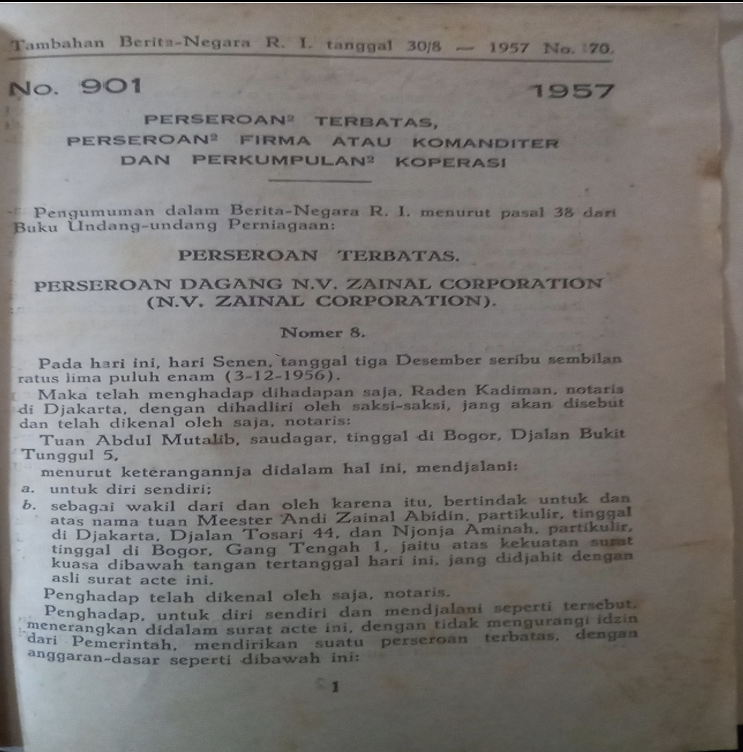 Tambahan Berita-Negara R. I. tanggal 30/8 — 1957 No. 70.

No. 901 1957

PERSEROAN² TERBATAS,
PERSEROAN² FIRMA ATAU KOMANDITER
DAN PERKUMPULAN² KOPERASI

Pengumuman dalam Berita-Negara R. I. menurut pasal 38 dari Buku Undang-undang Perniagaan:

PERSEROAN TERBATAS.

PERSEROAN DAGANG N.V. ZAINAL CORPORATION
(N.V. ZAINAL CORPORATION).

Nomer 8.

Pada hari ini, hari Senen, tanggal tiga Desember seribu sembilan ratus lima puluh enam (3-12-1956).

Maka telah menghadap dihadapan saja, Raden Kadiman, notaris di Djakarta, dengan dihadliri oleh saksi-saksi, jang akan disebut dan telah dikenal oleh saja, notaris:

Tuan Abdul Mutalib, saudagar, tinggal di Bogor, Djalan Bukit Tunggul 5,

menurut keterangannja didalam hal ini, mendjalani:

a. untuk diri sendiri;

b. sebagai wakil dari dan oleh karena itu, bertindak untuk dan atas nama tuan Meester Andi Zainal Abidin, partikulir, tinggal di Djakarta, Djalan Tosari 44, dan Njonja Aminah, partikulir, tinggal di Bogor, Gang Tengah 1, jaitu atas kekuatan surat kuasa dibawah tangan tertanggal hari ini, jang didjahit dengan asli surat acte ini.

Penghadap telah dikenal oleh saja, notaris.

Penghadap, untuk diri sendiri dan mendjalani seperti tersebut, menerangkan didalam surat acte ini, dengan tidak mengurangi idzin dari Pemerintah, mendirikan suatu perseroan terbatas, dengan anggaran-dasar seperti dibawah ini:

1